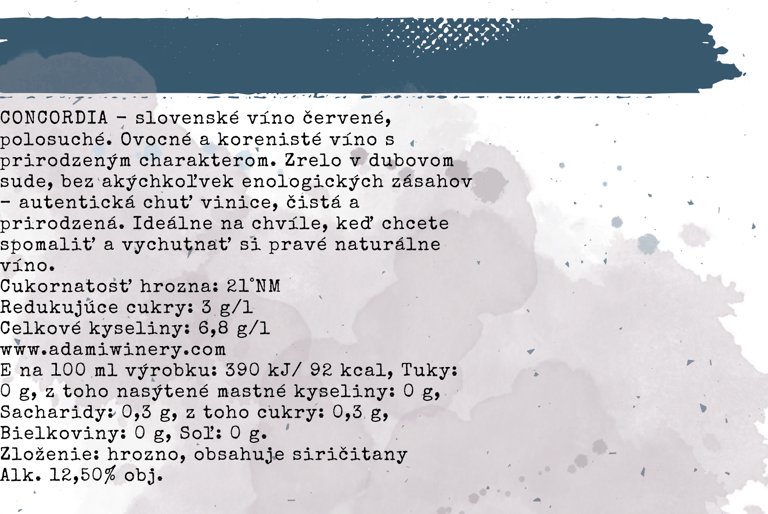 CONCORDIA - slovenské víno červené, polosuché. Ovocné a korenisté víno s prirodzeným charakterom. Zrelo v dubovom sude, bez akýchkoľvek enologických zásahov - autentická chuť vinice, čistá a prirodzená. Ideálne na chvíle, keď chcete spomaliť a vychutnať si pravé naturálne víno.

Cukornatosť hrozna: 21°NM
Redukujúce cukry: 3 g/l
Celkové kyseliny: 6,8 g/l
www.adamiwinery.com
E na 100 ml výrobku: 390 kJ/ 92 kcal, Tuky: 0 g, z toho nasýtené mastné kyseliny: 0 g, Sacharidy: 0,3 g, z toho cukry: 0,3 g, Bielkoviny: 0 g, Soľ: 0 g.
Zloženie: hrozno, obsahuje siričitany
Alk. 12,50% obj.